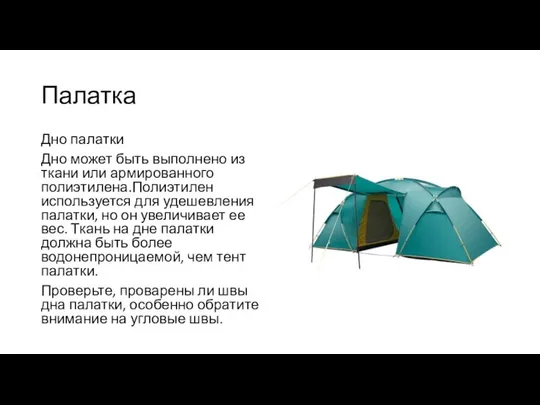 Палатка

Дно палатки

Дно может быть выполнено из ткани или армированного полиэтилена.Полиэтилен используется для удешевления палатки, но он увеличивает ее вес. Ткань на дне палатки должна быть более водонепроницаемой, чем тент палатки.

Проверьте, проварены ли швы дна палатки, особенно обратите внимание на угловые швы.